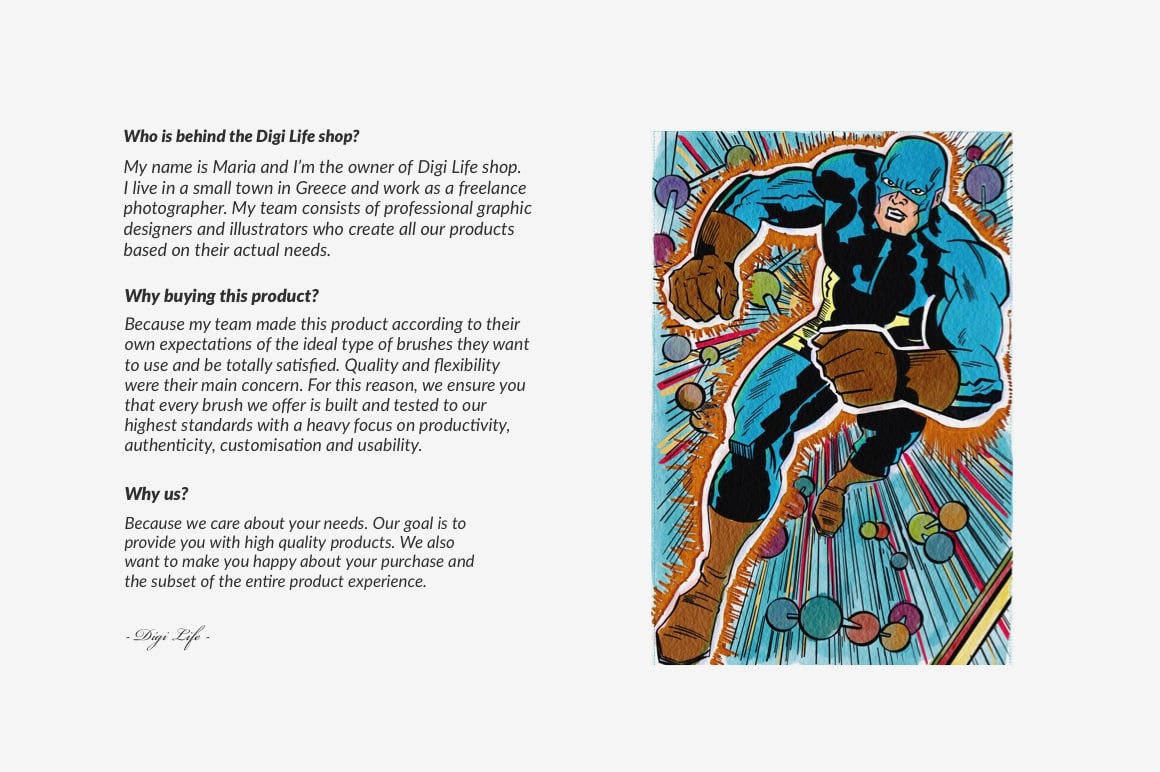 Who is behind the Digi Life shop?

My name is Maria and I'm the owner of Digi Life shop. I live in a small town in Greece and work as a freelance photographer. My team consists of professional graphic designers and illustrators who create all our products based on their actual needs.

Why buying this product?

Because my team made this product according to their own expectations of the ideal type of brushes they want to use and be totally satisfied. Quality and flexibility were their main concern. For this reason, we ensure you that every brush we offer is built and tested to our highest standards with a heavy focus on productivity, authenticity, customisation and usability.

Why us?

Because we care about your needs. Our goal is to provide you with high quality products. We also want to make you happy about your purchase and the subset of the entire product experience.

- Digi Life -